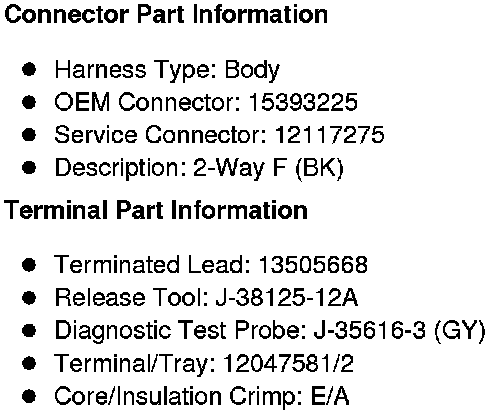 Connector Part Information

• Harness Type: Body
• OEM Connector: 15393225
• Service Connector: 12117275
• Description: 2-Way F (BK)

Terminal Part Information

• Terminated Lead: 13505668
• Release Tool: J-38125-12A
• Diagnostic Test Probe: J-35616-3 (GY)
• Terminal/Tray: 12047581/2
• Core/Insulation Crimp: E/A